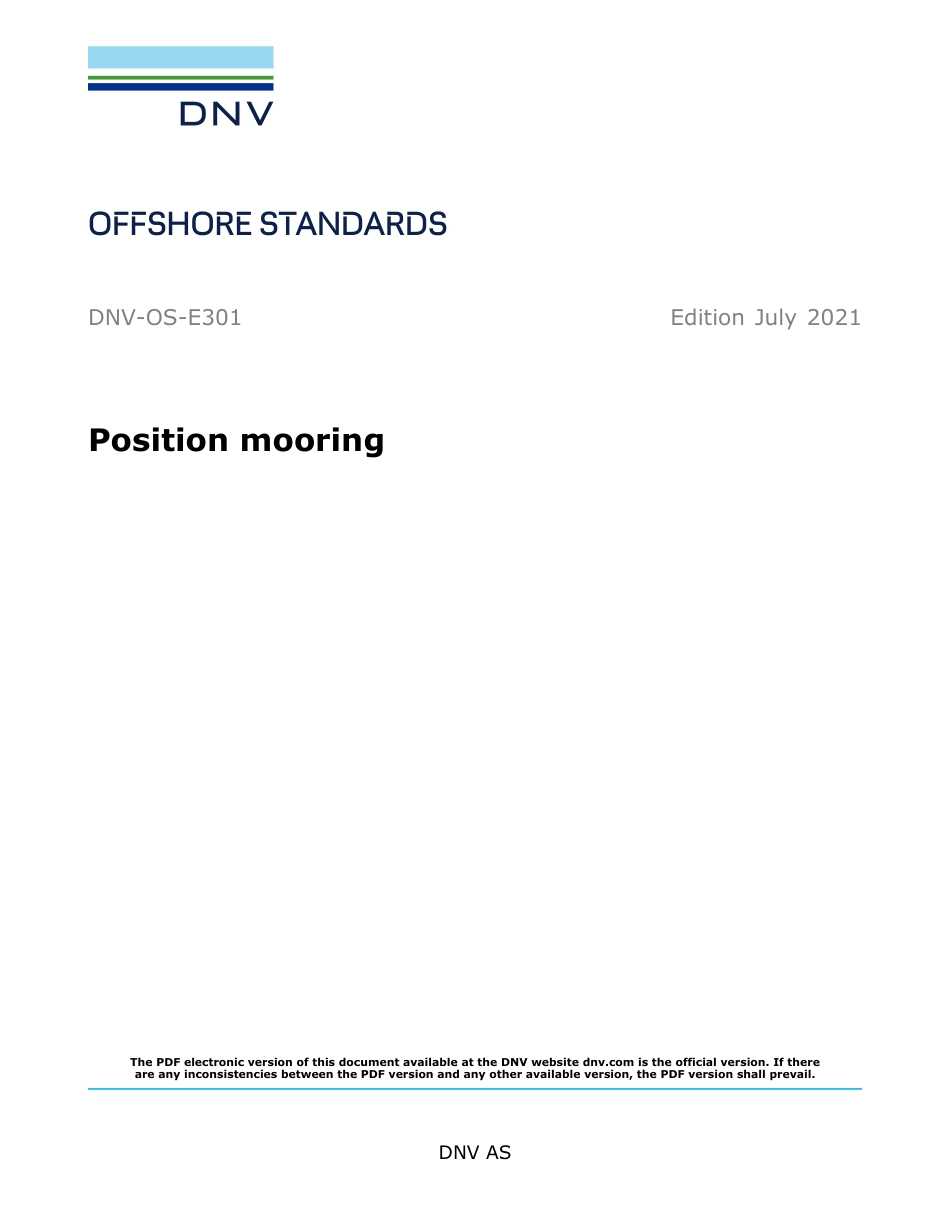 DNV

OFFSHORE STANDARDS

DNV-OS-E301

Edition July 2021

Position mooring

The PDF electronic version of this document available at the DNV website dnv.com is the official version. If there are any inconsistencies between the PDF version and any other available version, the PDF version shall prevail.

DNV AS